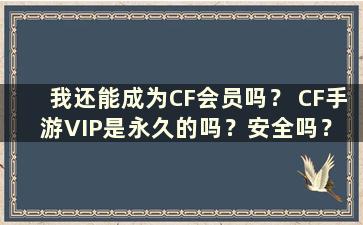 我还能成为CF会员吗？ CF手游VIP是永久的吗？安全吗？